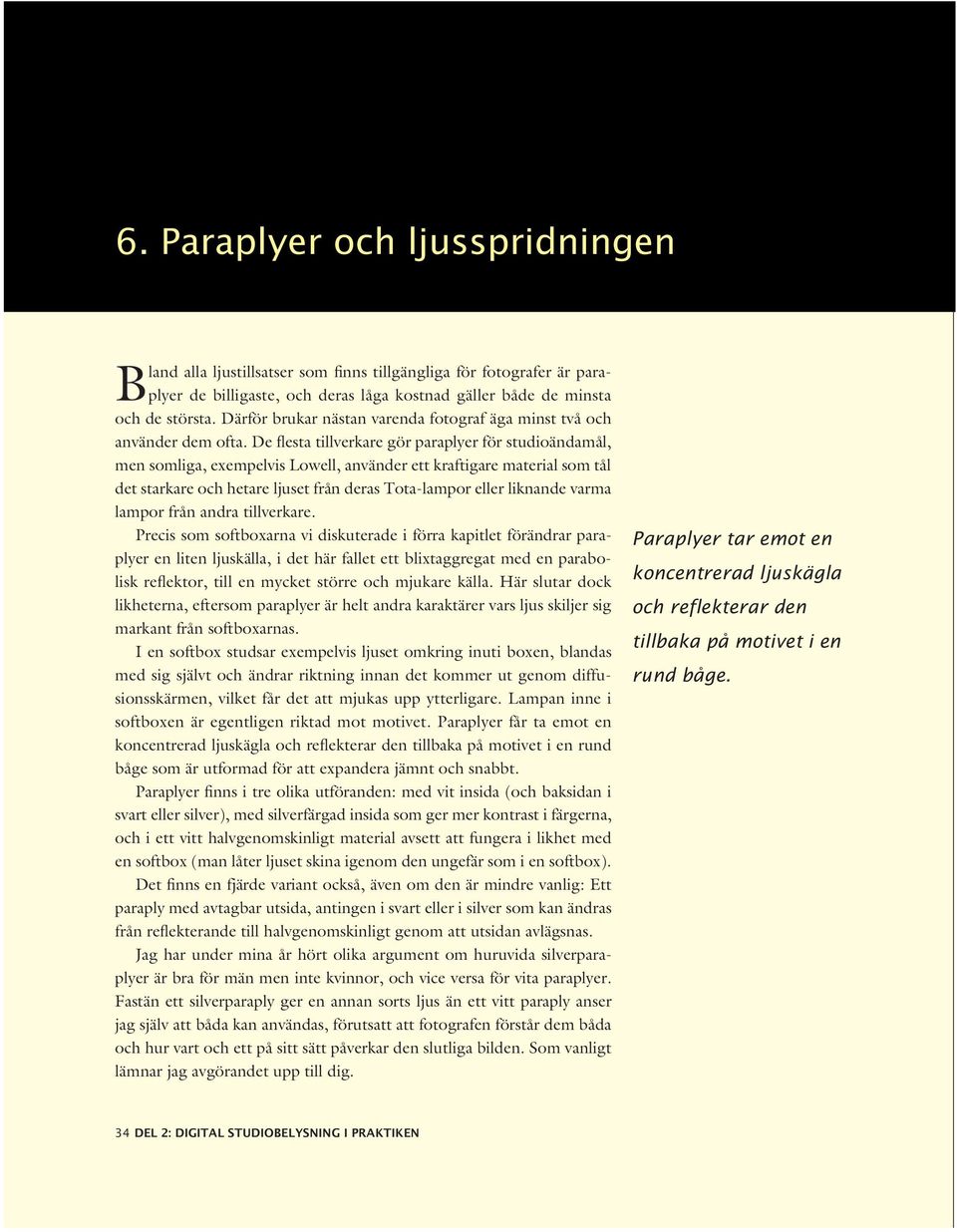 6. Paraplyer och ljusspridningen

Bland alla ljustillsatser som finns tillgängliga för fotografer är paraplyer de billigaste, och deras låga kostnad gäller både de minsta och de största. Därför brukar nästan varenda fotograf äga minst två och använder dem ofta. De flesta tillverkare gör paraplyer för studioändamål, men somliga, exempelvis Lowell, använder ett kraftigare material som tål det starkare och hetare ljuset från deras Tota-lampor eller liknande varma lampor från andra tillverkare.

Precis som softboxarna vi diskuterade i förra kapitlet förändrar paraplyer en liten ljuskälla, i det här fallet ett blixtaggregat med en parabolisk reflektor, till en mycket större och mjukare källa. Här slutar dock likheterna, eftersom paraplyer är helt andra karaktärer vars ljus skiljer sig markant från softboxarnas.

I en softbox studsar exempelvis ljuset omkring inuti boxen, blandas med sig självt och ändrar riktning innan det kommer ut genom diffusionsskärmen, vilket får det att mjukas upp ytterligare. Lampan inne i softboxen är egentligen riktad mot motivet. Paraplyer får ta emot en koncentrerad ljuskägla och reflekterar den tillbaka på motivet i en rund båge som är utformad för att expandera jämnt och snabbt.

Paraplyer finns i tre olika utföranden: med vit insida (och baksidan i svart eller silver), med silverfärgad insida som ger mer kontrast i färgerna, och i ett vitt halvgenomskinligt material avsett att fungera i likhet med en softbox (man låter ljuset skina igenom den ungefär som i en softbox).

Det finns en fjärde variant också, även om den är mindre vanlig: Ett paraply med avtagbar utsida, antingen i svart eller i silver som kan ändras från reflekterande till halvgenomskinligt genom att utsidan avlägsnas.

Jag har under mina år hört olika argument om huruvida silverparaplyer är bra för män men inte kvinnor, och vice versa för vita paraplyer. Fastän ett silverparaply ger en annan sorts ljus än ett vitt paraply anser jag själv att båda kan användas, förutsatt att fotografen förstår dem båda och hur vart och ett på sitt sätt påverkar den slutliga bilden. Som vanligt lämnar jag avgörandet upp till dig.

Paraplyer tar emot en koncentrerad ljuskägla och reflekterar den tillbaka på motivet i en rund båge.

34 DEL 2: DIGITAL STUDIOBELYSNING I PRAKTIKEN